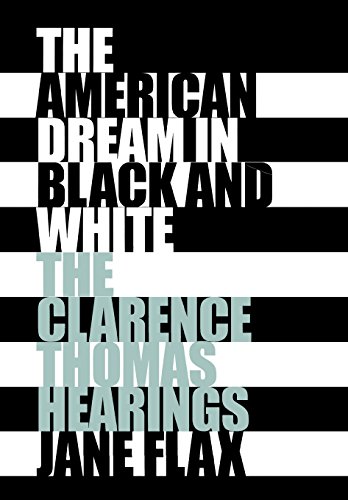 THE AMERICAN DREAM IN BLACK AND WHITE

THE CLARENCE THOMAS HEARINGS

JANE FLAX